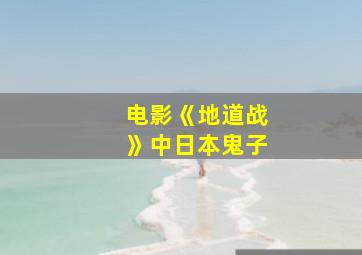 电影《地道战》中日本鬼子